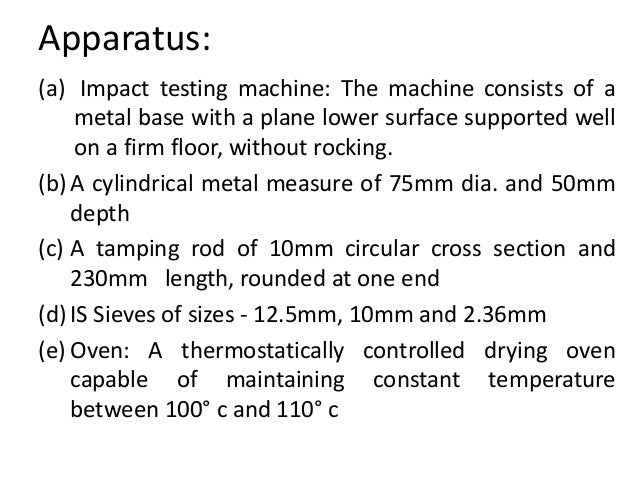 Apparatus:

(a) Impact testing machine: The machine consists of a metal base with a plane lower surface supported well on a firm floor, without rocking.

(b) A cylindrical metal measure of 75mm dia. and 50mm depth

(c) A tamping rod of 10mm circular cross section and 230mm length, rounded at one end

(d) IS Sieves of sizes - 12.5mm, 10mm and 2.36mm

(e) Oven: A thermostatically controlled drying oven capable of maintaining constant temperature between 100° c and 110° c